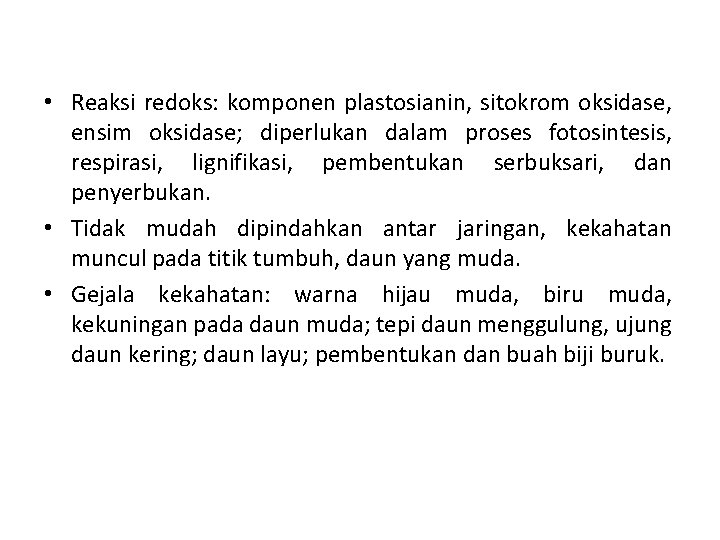 • Reaksi redoks: komponen plastosianin, sitokrom oksidase, ensim oksidase; diperlukan dalam proses fotosintesis, respirasi, lignifikasi, pembentukan serbuksari, dan penyerbukan.

• Tidak mudah dipindahkan antar jaringan, kekahatan muncul pada titik tumbuh, daun yang muda.

• Gejala kekahatan: warna hijau muda, biru muda, kekuningan pada daun muda; tepi daun menggulung, ujung daun kering; daun layu; pembentukan dan buah biji buruk.